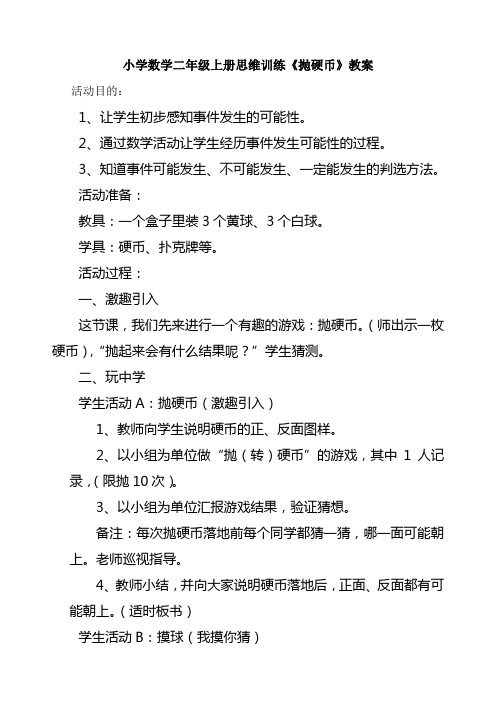 小学数学二年级上册思维训练《抛硬币》教案

活动目的：

1、让学生初步感知事件发生的可能性。

2、通过数学活动让学生经历事件发生可能性的过程。

3、知道事件可能发生、不可能发生、一定能发生的判选方法。

活动准备：

教具：一个盒子里装 3 个黄球、3 个白球。

学具：硬币、扑克牌等。

活动过程：

一、激趣引入

这节课，我们先来进行一个有趣的游戏：抛硬币。（师出示一枚硬币），“抛起来会有什么结果呢？”学生猜测。

二、玩中学

学生活动 A：抛硬币（激趣引入）

1、教师向学生说明硬币的正、反面图样。

2、以小组为单位做“抛（转）硬币”的游戏，其中 1 人记录，（限抛 10 次）。

3、以小组为单位汇报游戏结果，验证猜想。

备注：每次抛硬币落地前每个同学都猜一猜，哪一面可能朝上。老师巡视指导。

4、教师小结，并向大家说明硬币落地后，正面、反面都有可能朝上。（适时板书）

学生活动 B：摸球（我摸你猜）